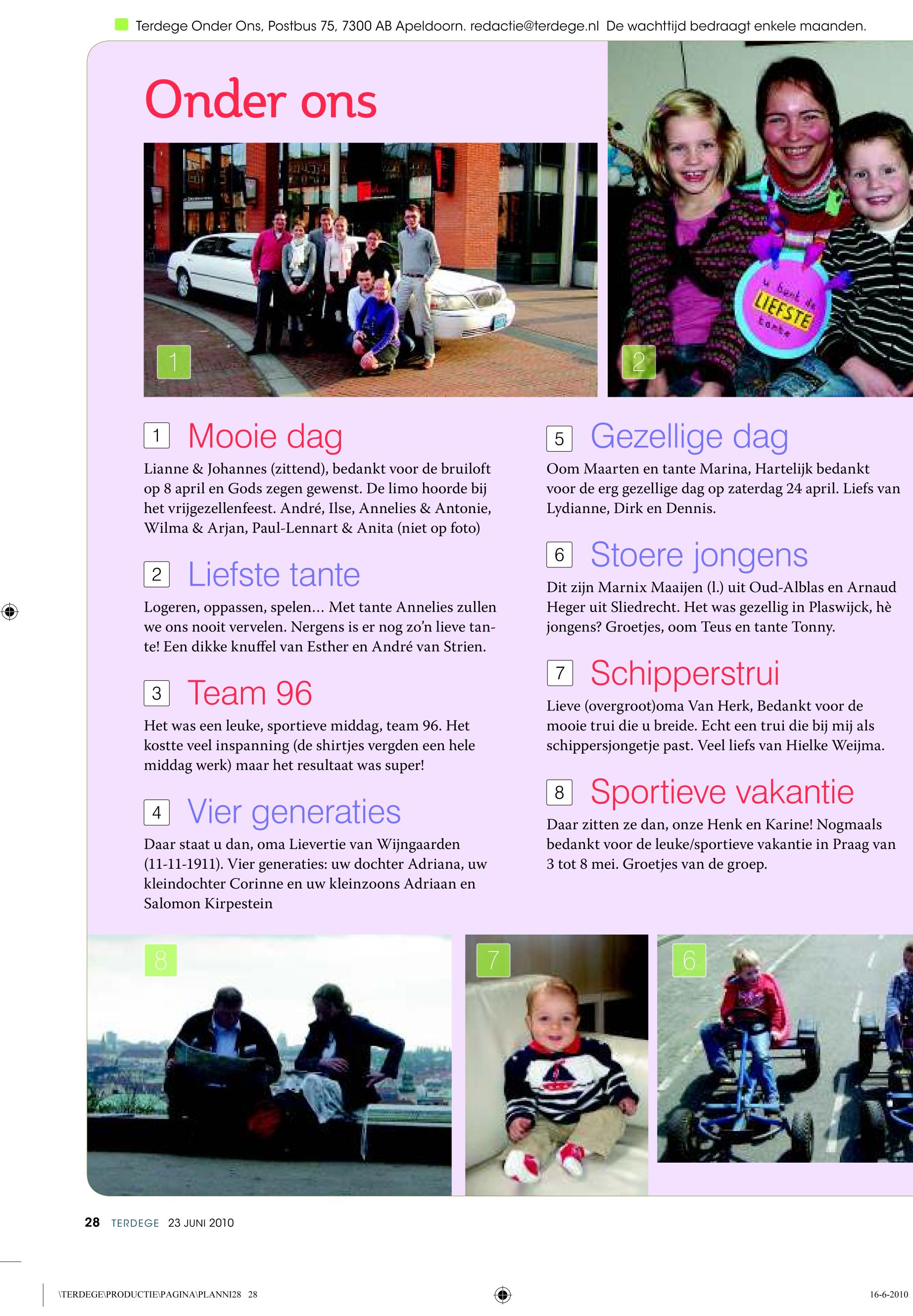 Terdege Onder Ons, Postbus 75, 7300 AB Apeldoorn. redactie@terdege.nl De wachttijd bedraagt enkele maanden.

Onder ons

1

2

u bent de LIEFSTE tante

1 Mooie dag

Lianne & Johannes (zittend), bedankt voor de bruiloft op 8 april en Gods zegen gewenst. De limo hoorde bij het vrijgezellenfeest. André, Ilse, Annelies & Antonie, Wilma & Arjan, Paul-Lennart & Anita (niet op foto)

2 Liefste tante

Logeren, oppassen, spelen… Met tante Annelies zullen we ons nooit vervelen. Nergens is er nog zo'n lieve tante! Een dikke knuffel van Esther en André van Strien.

3 Team 96

Het was een leuke, sportieve middag, team 96. Het kostte veel inspanning (de shirtjes vergden een hele middag werk) maar het resultaat was super!

4 Vier generaties

Daar staat u dan, oma Lievertie van Wijngaarden (11-11-1911). Vier generaties: uw dochter Adriana, uw kleindochter Corinne en uw kleinzoons Adriaan en Salomon Kirpestein

5 Gezellige dag

Oom Maarten en tante Marina, Hartelijk bedankt voor de erg gezellige dag op zaterdag 24 april. Liefs van Lydianne, Dirk en Dennis.

6 Stoere jongens

Dit zijn Marnix Maaijen (l.) uit Oud-Alblas en Arnaud Heger uit Sliedrecht. Het was gezellig in Plaswijck, hè jongens? Groetjes, oom Teus en tante Tonny.

7 Schipperstrui

Lieve (overgroot)oma Van Herk, Bedankt voor de mooie trui die u breide. Echt een trui die bij mij als schippersjongetje past. Veel liefs van Hielke Weijma.

8 Sportieve vakantie

Daar zitten ze dan, onze Henk en Karine! Nogmaals bedankt voor de leuke/sportieve vakantie in Praag van 3 tot 8 mei. Groetjes van de groep.

8

7

6

28 TERDEGE 23 JUNI 2010

\TERDEGE\PRODUCTIE\PAGINA\PLANNI28 28

16-6-2010